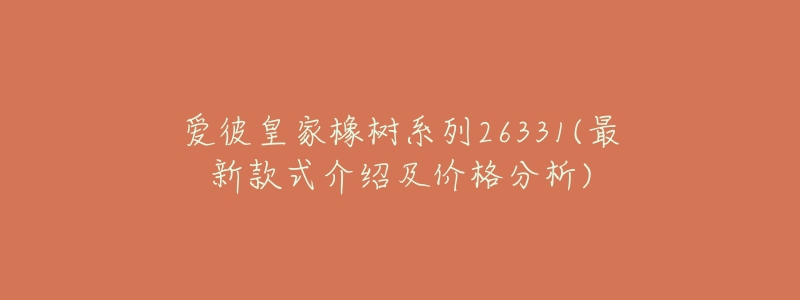 爱彼皇家橡树系列26331(最新款式介绍及价格分析)